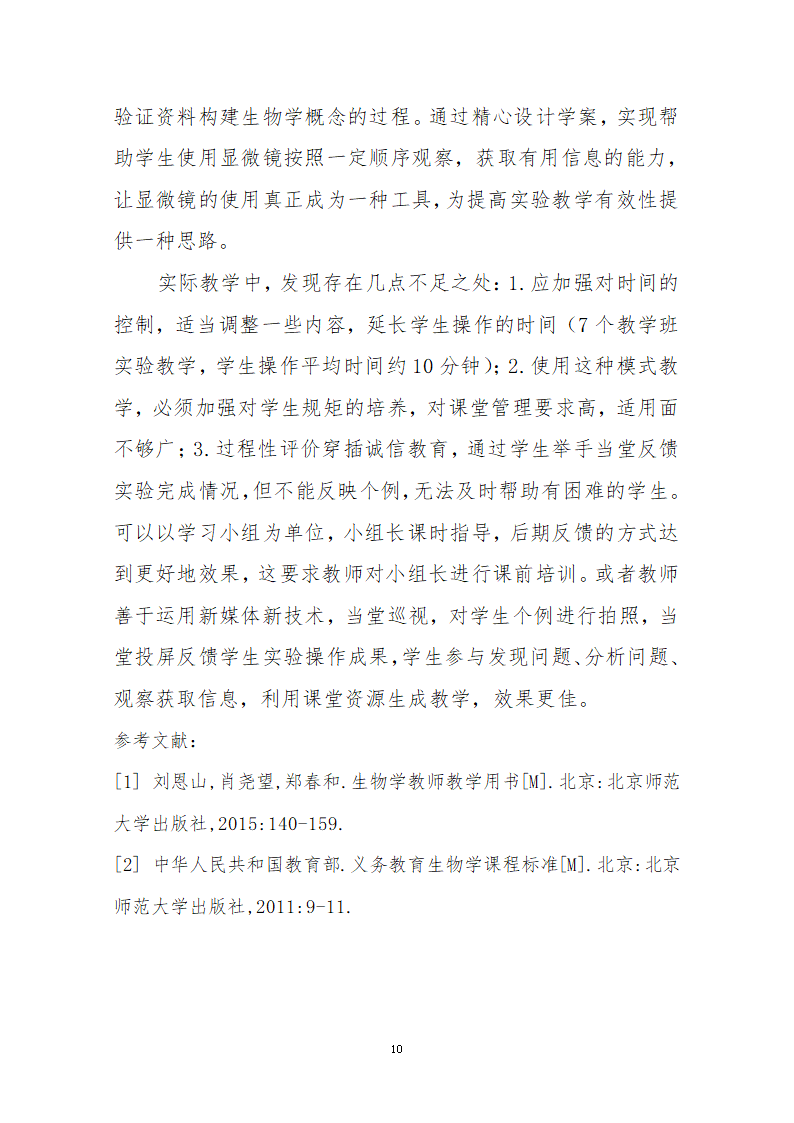 验证资料构建生物学概念的过程。通过精心设计学案，实现帮助学生使用显微镜按照一定顺序观察，获取有用信息的能力，让显微镜的使用真正成为一种工具，为提高实验教学有效性提供一种思路。

实际教学中，发现存在几点不足之处：1.应加强对时间的控制，适当调整一些内容，延长学生操作的时间（7个教学班实验教学，学生操作平均时间约10分钟）；2.使用这种模式教学，必须加强对学生规矩的培养，对课堂管理要求高，适用面不够广；3.过程性评价穿插诚信教育，通过学生举手当堂反馈实验完成情况，但不能反映个例，无法及时帮助有困难的学生。可以以学习小组为单位，小组长课时指导，后期反馈的方式达到更好地效果，这要求教师对小组长进行课前培训。或者教师善于运用新媒体新技术，当堂巡视，对学生个例进行拍照，当堂投屏反馈学生实验操作成果，学生参与发现问题、分析问题、观察获取信息，利用课堂资源生成教学，效果更佳。

参考文献：

[1] 刘恩山,肖尧望,郑春和.生物学教师教学用书[M].北京:北京师范大学出版社,2015:140-159.

[2] 中华人民共和国教育部.义务教育生物学课程标准[M].北京:北京师范大学出版社,2011:9-11.

10